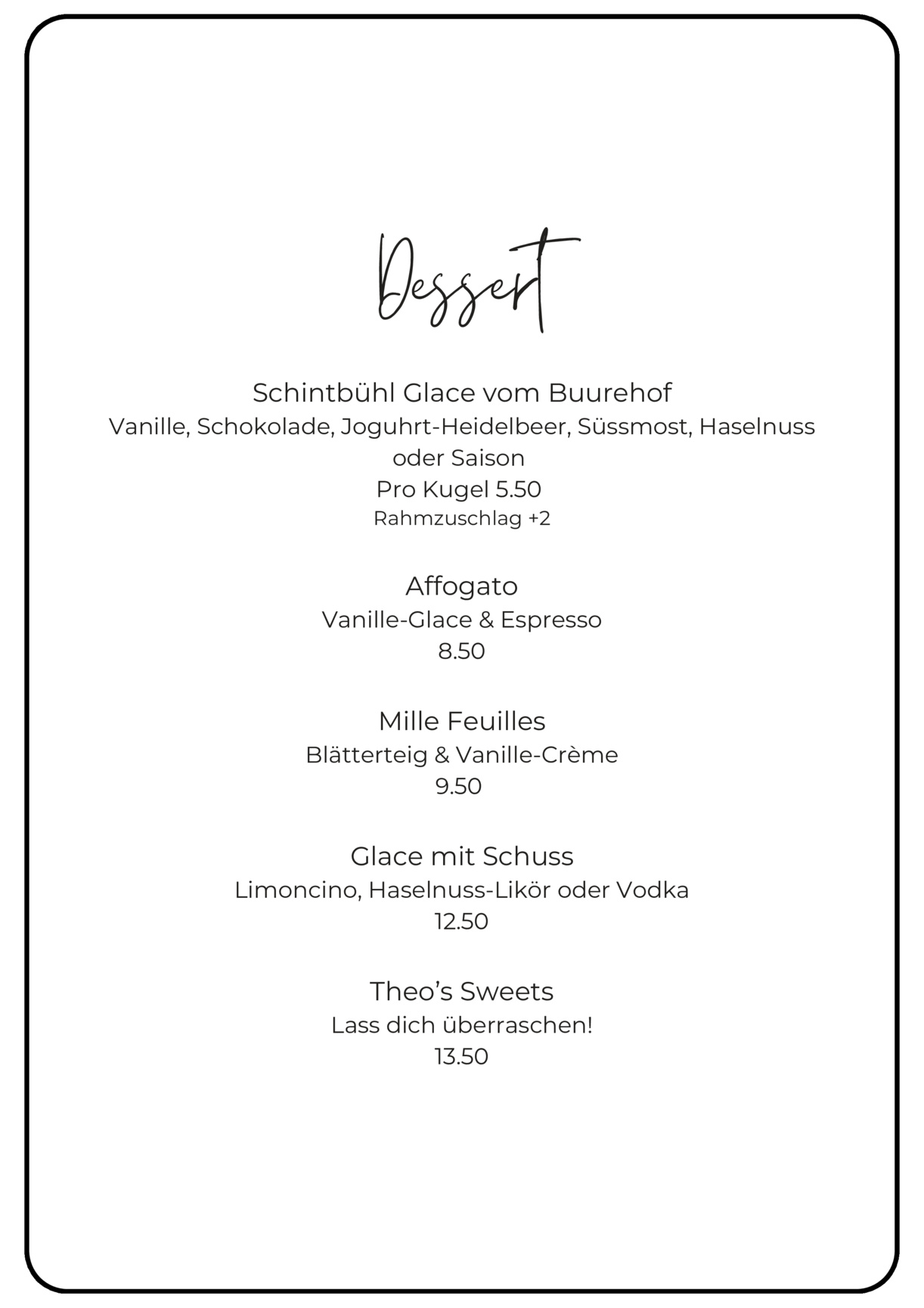 Dessert

Schintbühl Glace vom Buurehof
Vanille, Schokolade, Joguhrt-Heidelbeer, Süssmost, Haselnuss oder Saison
Pro Kugel 5.50
Rahmzuschlag +2

Affogato
Vanille-Glace & Espresso
8.50

Mille Feuilles
Blätterteig & Vanille-Crème
9.50

Glace mit Schuss
Limoncino, Haselnuss-Likör oder Vodka
12.50

Theo's Sweets
Lass dich überraschen!
13.50